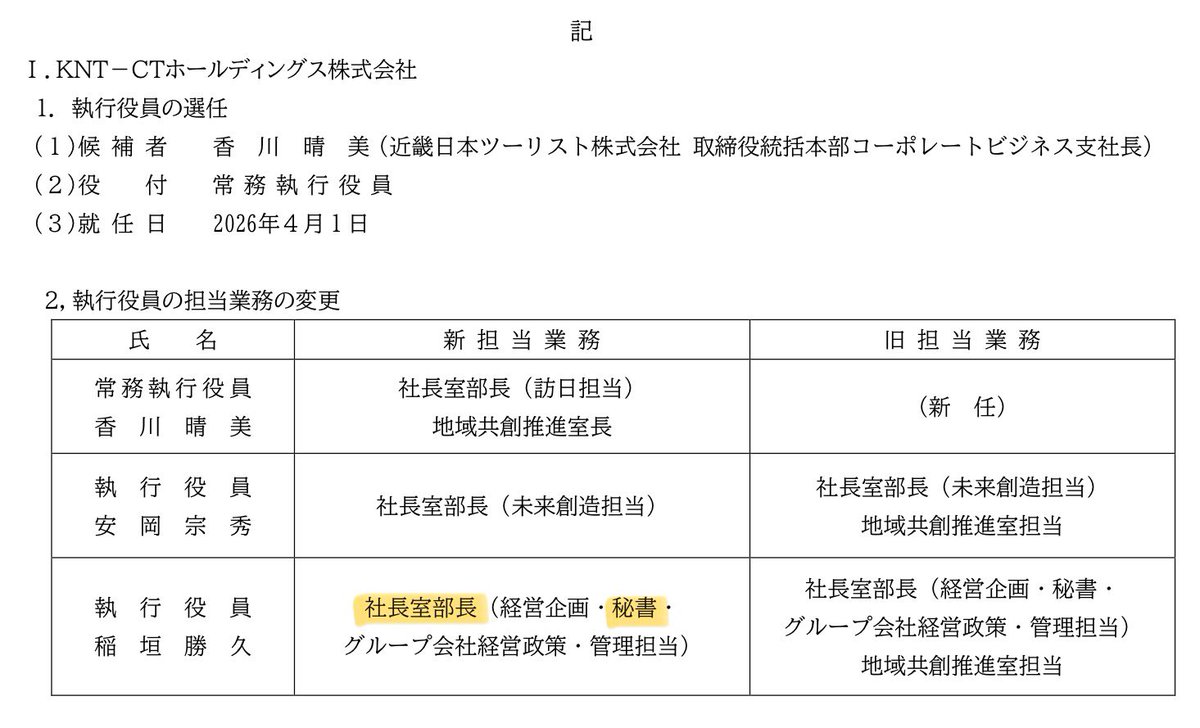 記

Ⅰ. KNT－CTホールディングス株式会社

1. 執行役員の選任

（1）候 補 者　香 川 晴 美（近畿日本ツーリスト株式会社 取締役統括本部コーポレートビジネス支社長）

（2）役　付　常 務 執 行 役 員

（3）就 任 日　2026年4月1日

2, 執行役員の担当業務の変更

| 氏　名 | 新 担 当 業 務 | 旧 担 当 業 務 |
|---|---|---|
| 常務執行役員 香 川 晴 美 | 社長室部長（訪日担当） 地域共創推進室長 | （新　任） |
| 執 行 役 員 安 岡 宗 秀 | 社長室部長（未来創造担当） | 社長室部長（未来創造担当） 地域共創推進室担当 |
| 執 行 役 員 稲 垣 勝 久 | 社長室部長（経営企画・秘書・グループ会社経営政策・管理担当） | 社長室部長（経営企画・秘書・グループ会社経営政策・管理担当） 地域共創推進室担当 |